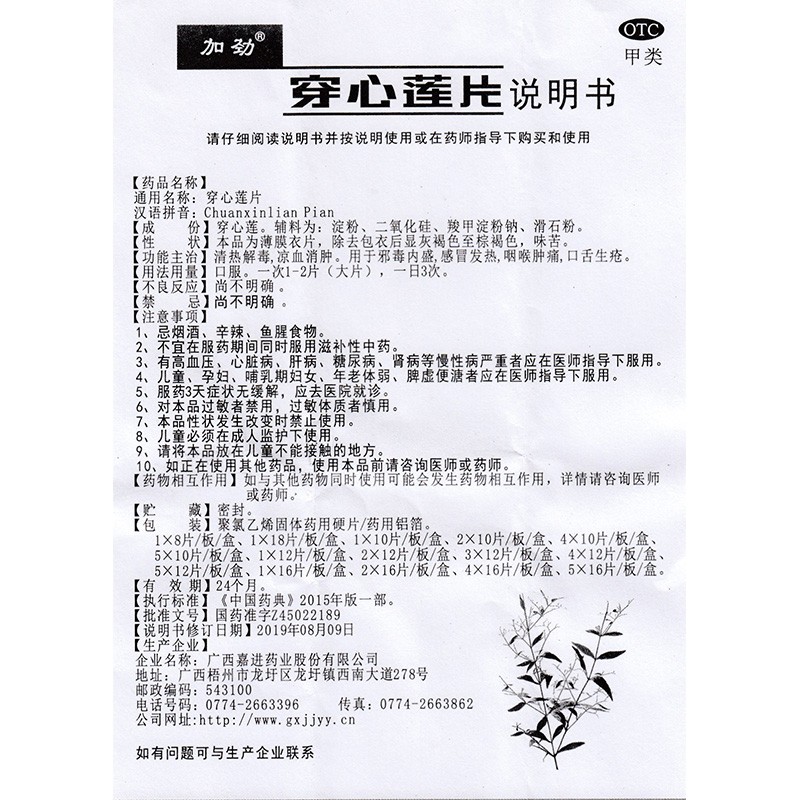 加劲®

OTC
甲类

穿心莲片说明书

请仔细阅读说明书并按说明使用或在药师指导下购买和使用

【药品名称】
通用名称：穿心莲片
汉语拼音：Chuanxinlian Pian
【成 份】穿心莲。辅料为：淀粉、二氧化硅、羧甲淀粉钠、滑石粉。
【性 状】本品为薄膜衣片，除去包衣后显灰褐色至棕褐色，味苦。
【功能主治】清热解毒，凉血消肿。用于邪毒内盛，感冒发热，咽喉肿痛，口舌生疮。
【用法用量】口服。一次1-2片（大片），一日3次。
【不良反应】尚不明确。
【禁 忌】尚不明确。
【注意事项】
1、忌烟酒、辛辣、鱼腥食物。
2、不宜在服药期间同时服用滋补性中药。
3、有高血压、心脏病、肝病、糖尿病、肾病等慢性病严重者应在医师指导下服用。
4、儿童、孕妇、哺乳期妇女、年老体弱、脾虚便溏者应在医师指导下服用。
5、服药3天症状无缓解，应去医院就诊。
6、对本品过敏者禁用，过敏体质者慎用。
7、本品性状发生改变时禁止使用。
8、儿童必须在成人监护下使用。
9、请将本品放在儿童不能接触的地方。
10、如正在使用其他药品，使用本品前请咨询医师或药师。
【药物相互作用】如与其他药物同时使用可能会发生药物相互作用，详情请咨询医师或药师。
【贮 藏】密封。
【包 装】聚氯乙烯固体药用硬片/药用铝箔。
1×8片/板/盒、1×18片/板/盒、1×10片/板/盒、2×10片/板/盒、4×10片/板/盒、5×10片/板/盒、1×12片/板/盒、2×12片/板/盒、3×12片/板/盒、4×12片/板/盒、5×12片/板/盒、1×16片/板/盒、2×16片/板/盒、4×16片/板/盒、5×16片/板/盒。
【有 效 期】24个月。
【执行标准】《中国药典》2015年版一部。
【批准文号】国药准字Z45022189
【说明书修订日期】2019年08月09日
【生产企业】
企业名称：广西嘉进药业股份有限公司
地址：广西梧州市龙圩区龙圩镇西南大道278号
邮政编码：543100
电话号码：0774-2663396 传真：0774-2663862
公司网址：http://www.gxjjyy.cn

如有问题可与生产企业联系